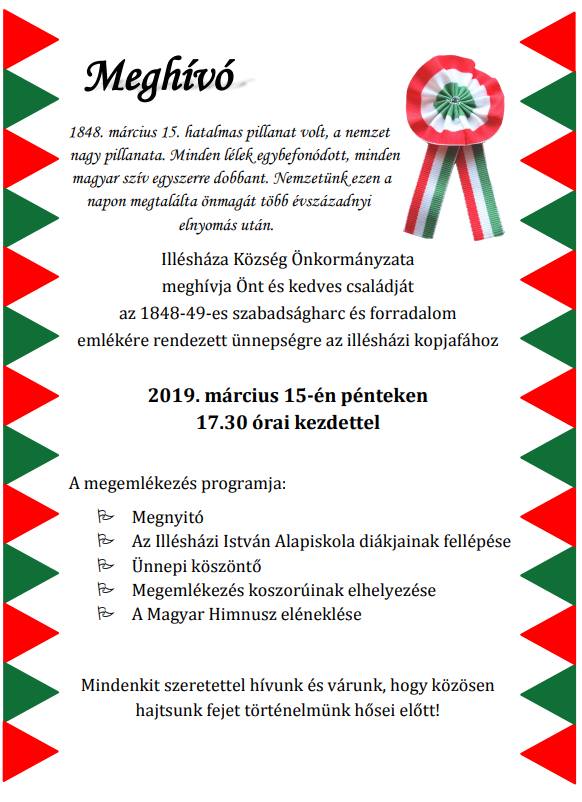 Meghívó

1848. március 15. hatalmas pillanat volt, a nemzet nagy pillanata. Minden lélek egybefonódott, minden magyar szív egyszerre dobbant. Nemzetünk ezen a napon megtalálta önmagát több évszázadnyi elnyomás után.

Illésháza Község Önkormányzata meghívja Önt és kedves családját az 1848-49-es szabadságharc és forradalom emlékére rendezett ünnepségre az illésházi kopjafához

2019. március 15-én pénteken
17.30 órai kezdettel

A megemlékezés programja:

Megnyitó
Az Illésházi István Alapiskola diákjainak fellépése
Ünnepi köszöntő
Megemlékezés koszorúinak elhelyezése
A Magyar Himnusz eléneklése

Mindenkit szeretettel hívunk és várunk, hogy közösen hajtsunk fejet történelmünk hősei előtt!